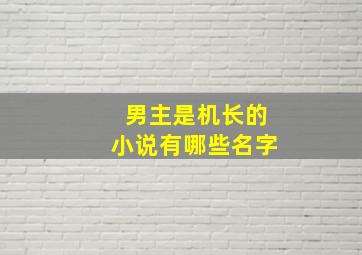 男主是机长的
小说有哪些名字